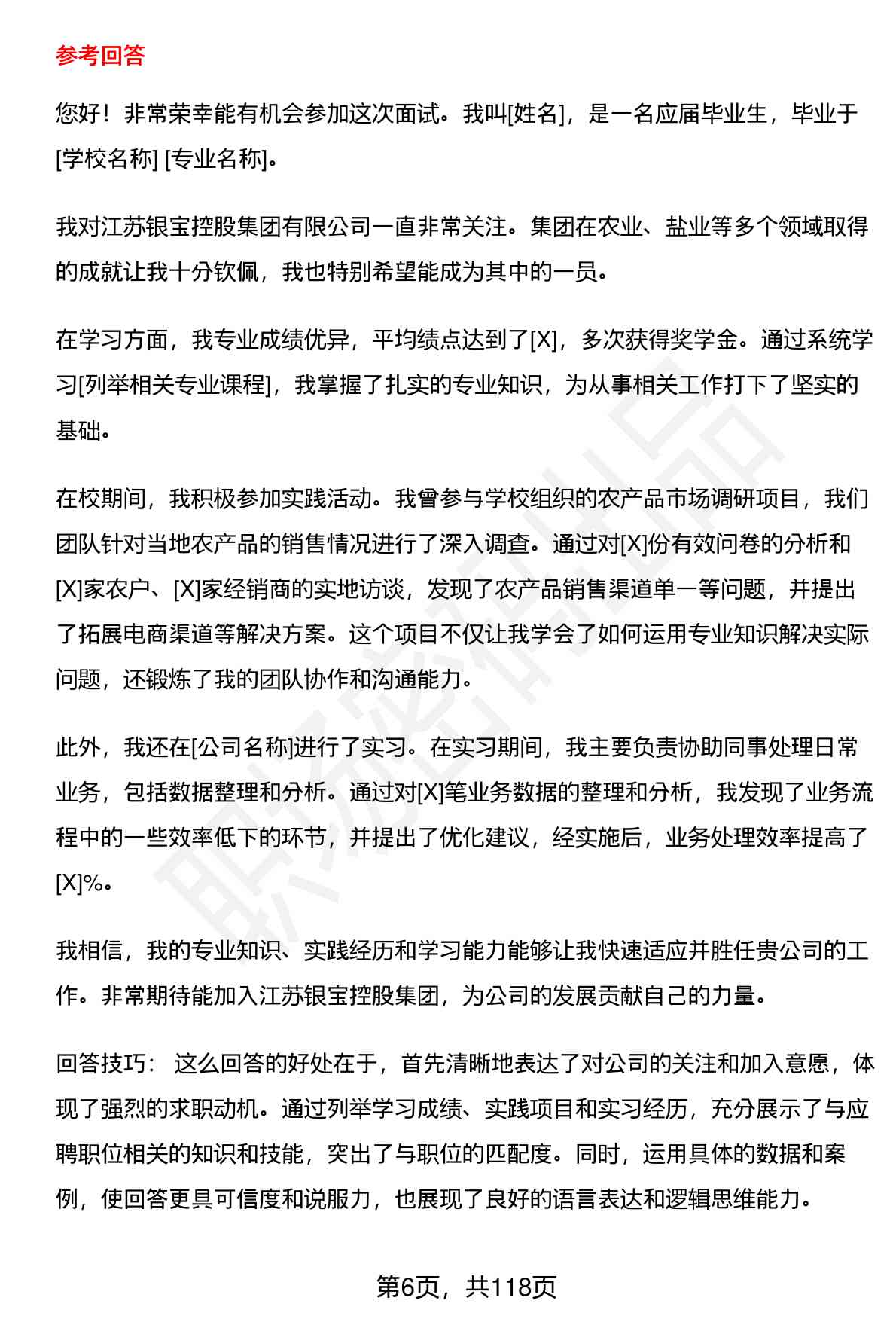 参考回答

您好！非常荣幸能有机会参加这次面试。我叫[姓名]，是一名应届毕业生，毕业于[学校名称] [专业名称]。

我对江苏银宝控股集团有限公司一直非常关注。集团在农业、盐业等多个领域取得的成就让我十分钦佩，我也特别希望能成为其中的一员。

在学习方面，我专业成绩优异，平均绩点达到了[X]，多次获得奖学金。通过系统学习[列举相关专业课程]，我掌握了扎实的专业知识，为从事相关工作打下了坚实的基础。

在校期间，我积极参加实践活动。我曾参与学校组织的农产品市场调研项目，我们团队针对当地农产品的销售情况进行了深入调查。通过对[X]份有效问卷的分析和[X]家农户、[X]家经销商的实地访谈，发现了农产品销售渠道单一等问题，并提出了拓展电商渠道等解决方案。这个项目不仅让我学会了如何运用专业知识解决实际问题，还锻炼了我的团队协作和沟通能力。

此外，我还在[公司名称]进行了实习。在实习期间，我主要负责协助同事处理日常业务，包括数据整理和分析。通过对[X]笔业务数据的整理和分析，我发现了业务流程中的一些效率低下的环节，并提出了优化建议，经实施后，业务处理效率提高了[X]%。

我相信，我的专业知识、实践经历和学习能力能够让我快速适应并胜任贵公司的工作。非常期待能加入江苏银宝控股集团，为公司的发展贡献自己的力量。

回答技巧： 这么回答的好处在于，首先清晰地表达了对公司的关注和加入意愿，体现了强烈的求职动机。通过列举学习成绩、实践项目和实习经历，充分展示了与应聘职位相关的知识和技能，突出了与职位的匹配度。同时，运用具体的数据和案例，使回答更具可信度和说服力，也展现了良好的语言表达和逻辑思维能力。

第6页，共118页